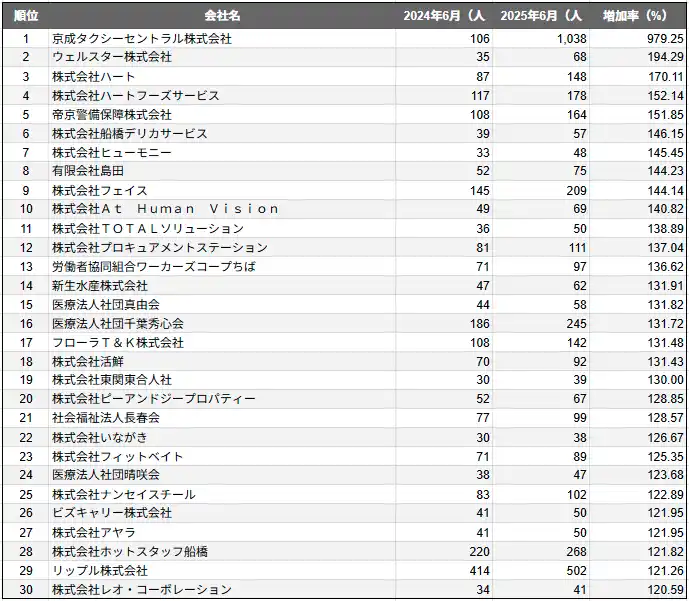 | 順位 | 会社名 | 2024年6月（人 | 2025年6月（人 | 増加率（%） |
|---|---|---|---|---|
| 1 | 京成タクシーセントラル株式会社 | 106 | 1,038 | 979.25 |
| 2 | ウェルスター株式会社 | 35 | 68 | 194.29 |
| 3 | 株式会社ハート | 87 | 148 | 170.11 |
| 4 | 株式会社ハートフーズサービス | 117 | 178 | 152.14 |
| 5 | 帝京警備保障株式会社 | 108 | 164 | 151.85 |
| 6 | 株式会社船橋デリカサービス | 39 | 57 | 146.15 |
| 7 | 株式会社ヒューモニー | 33 | 48 | 145.45 |
| 8 | 有限会社島田 | 52 | 75 | 144.23 |
| 9 | 株式会社フェイス | 145 | 209 | 144.14 |
| 10 | 株式会社Ａｔ　Ｈｕｍａｎ　Ｖｉｓｉｏｎ | 49 | 69 | 140.82 |
| 11 | 株式会社ＴＯＴＡＬソリューション | 36 | 50 | 138.89 |
| 12 | 株式会社プロキュアメントステーション | 81 | 111 | 137.04 |
| 13 | 労働者協同組合ワーカーズコープちば | 71 | 97 | 136.62 |
| 14 | 新生水産株式会社 | 47 | 62 | 131.91 |
| 15 | 医療法人社団真由会 | 44 | 58 | 131.82 |
| 16 | 医療法人社団千葉秀心会 | 186 | 245 | 131.72 |
| 17 | フローラＴ＆Ｋ株式会社 | 108 | 142 | 131.48 |
| 18 | 株式会社活鮮 | 70 | 92 | 131.43 |
| 19 | 株式会社東関東合人社 | 30 | 39 | 130.00 |
| 20 | 株式会社ピーアンドジープロパティー | 52 | 67 | 128.85 |
| 21 | 社会福祉法人長春会 | 77 | 99 | 128.57 |
| 22 | 株式会社いながき | 30 | 38 | 126.67 |
| 23 | 株式会社フィットベイト | 71 | 89 | 125.35 |
| 24 | 医療法人社団晴咲会 | 38 | 47 | 123.68 |
| 25 | 株式会社ナンセイスチール | 83 | 102 | 122.89 |
| 26 | ビズキャリー株式会社 | 41 | 50 | 121.95 |
| 27 | 株式会社アヤラ | 41 | 50 | 121.95 |
| 28 | 株式会社ホットスタッフ船橋 | 220 | 268 | 121.82 |
| 29 | リップル株式会社 | 414 | 502 | 121.26 |
| 30 | 株式会社レオ・コーポレーション | 34 | 41 | 120.59 |